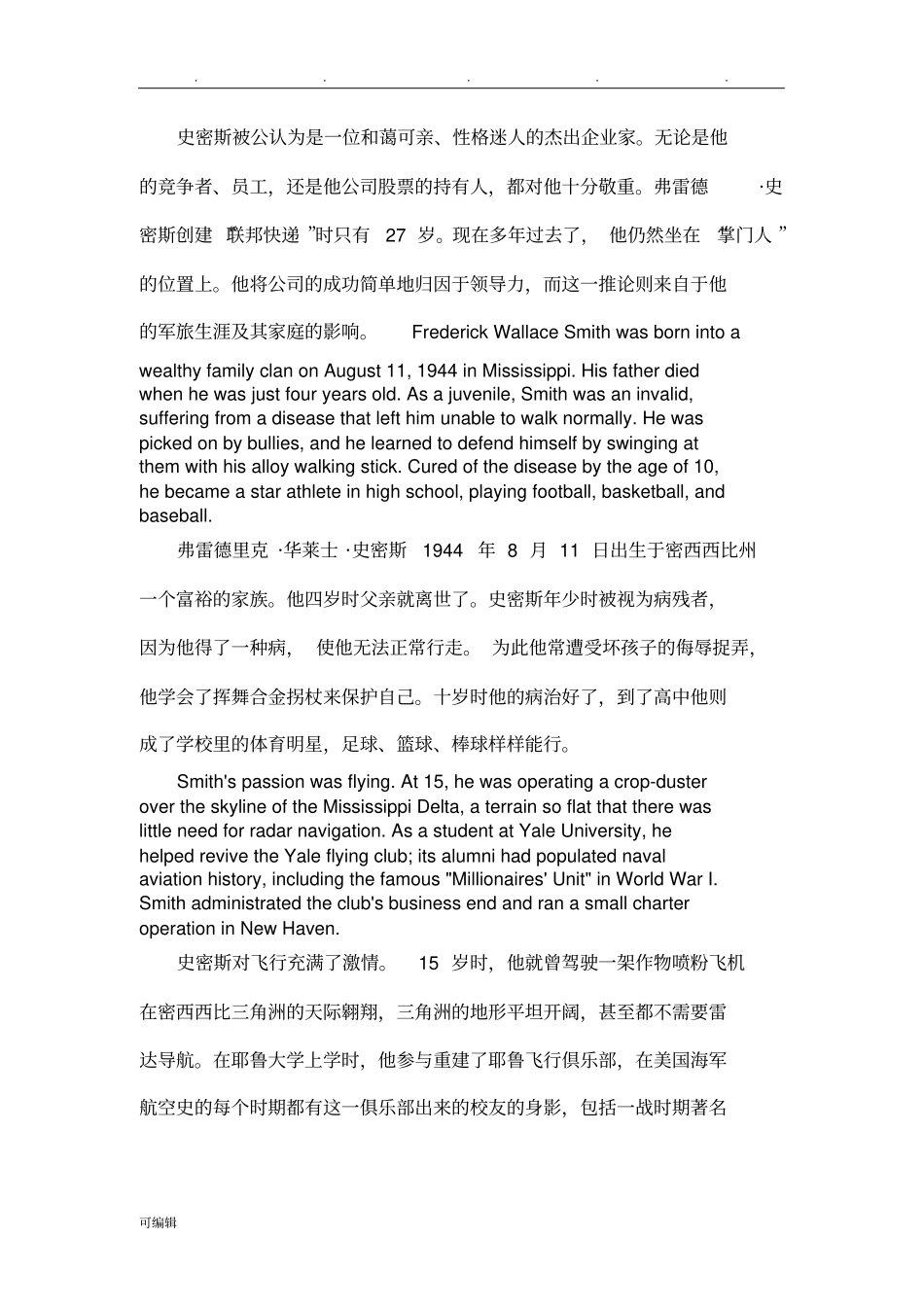 . . . . .

史密斯被公认为是一位和蔼可亲、性格迷人的杰出企业家。无论是他的竞争者、员工，还是他公司股票的持有人，都对他十分敬重。弗雷德 ·史密斯创建 联邦快递 ”时只有 27 岁。现在多年过去了， 他仍然坐在 掌门人 ”的位置上。他将公司的成功简单地归因于领导力，而这一推论则来自于他的军旅生涯及其家庭的影响。 Frederick Wallace Smith was born into a wealthy family clan on August 11, 1944 in Mississippi. His father died when he was just four years old. As a juvenile, Smith was an invalid, suffering from a disease that left him unable to walk normally. He was picked on by bullies, and he learned to defend himself by swinging at them with his alloy walking stick. Cured of the disease by the age of 10, he became a star athlete in high school, playing football, basketball, and baseball.

弗雷德里克 ·华莱士 ·史密斯 1944 年 8 月 11 日出生于密西西比州一个富裕的家族。他四岁时父亲就离世了。史密斯年少时被视为病残者，因为他得了一种病， 使他无法正常行走。 为此他常遭受坏孩子的侮辱捉弄，他学会了挥舞合金拐杖来保护自己。十岁时他的病治好了，到了高中他则成了学校里的体育明星，足球、篮球、棒球样样能行。

Smith's passion was flying. At 15, he was operating a crop-duster over the skyline of the Mississippi Delta, a terrain so flat that there was little need for radar navigation. As a student at Yale University, he helped revive the Yale flying club; its alumni had populated naval aviation history, including the famous "Millionaires' Unit" in World War I. Smith administrated the club's business end and ran a small charter operation in New Haven.

史密斯对飞行充满了激情。 15 岁时，他就曾驾驶一架作物喷粉飞机在密西西比三角洲的天际翱翔，三角洲的地形平坦开阔，甚至都不需要雷达导航。在耶鲁大学上学时，他参与重建了耶鲁飞行俱乐部，在美国海军航空史的每个时期都有这一俱乐部出来的校友的身影，包括一战时期著名

可编辑